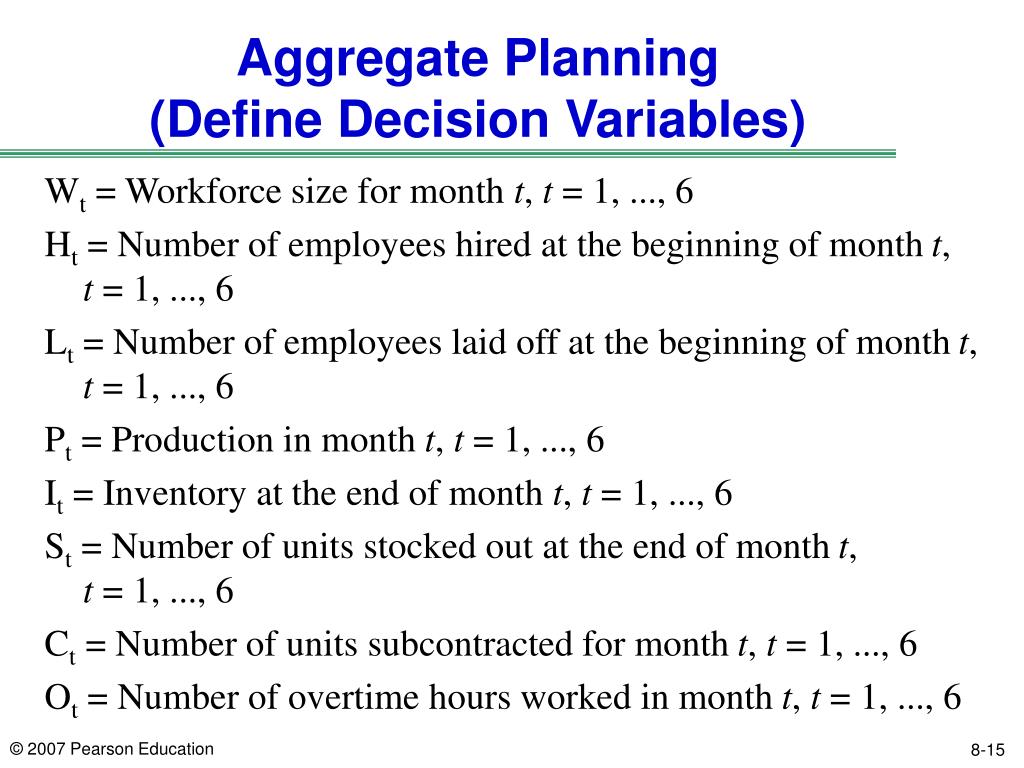 Aggregate Planning
(Define Decision Variables)

$W_t$ = Workforce size for month $t$, $t$ = 1, ..., 6

$H_t$ = Number of employees hired at the beginning of month $t$, $t$ = 1, ..., 6

$L_t$ = Number of employees laid off at the beginning of month $t$, $t$ = 1, ..., 6

$P_t$ = Production in month $t$, $t$ = 1, ..., 6

$I_t$ = Inventory at the end of month $t$, $t$ = 1, ..., 6

$S_t$ = Number of units stocked out at the end of month $t$, $t$ = 1, ..., 6

$C_t$ = Number of units subcontracted for month $t$, $t$ = 1, ..., 6

$O_t$ = Number of overtime hours worked in month $t$, $t$ = 1, ..., 6

© 2007 Pearson Education

8-15